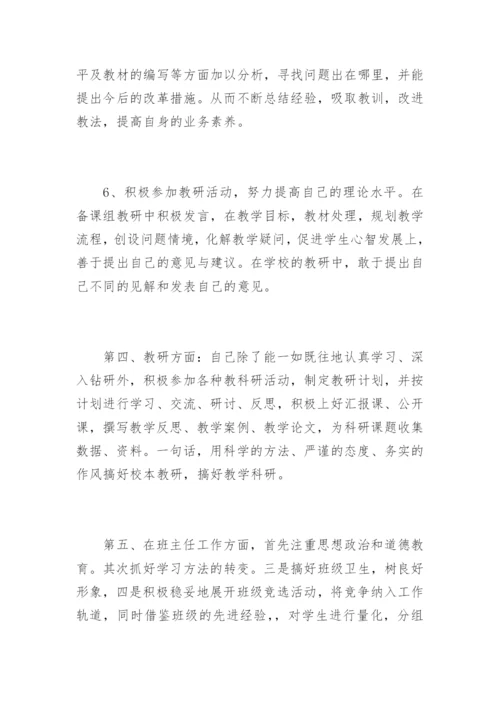 平及教材的编写等方面加以分析，寻找问题出在哪里，并能提出今后的改革措施。从而不断总结经验，吸取教训，改进教法，提高自身的业务素养。

6、积极参加教研活动，努力提高自己的理论水平。在备课组教研中积极发言，在教学目标，教材处理，规划教学流程，创设问题情境，化解教学疑问，促进学生心智发展上，善于提出自己的意见与建议。在学校的教研中，敢于提出自己不同的见解和发表自己的意见。

第四、教研方面：自己除了能一如既往地认真学习、深入钻研外，积极参加各种教科研活动，制定教研计划，并按计划进行学习、交流、研讨、反思，积极上好汇报课、公开课，撰写教学反思、教学案例、教学论文，为科研课题收集数据、资料。一句话，用科学的方法、严谨的态度、务实的作风搞好校本教研，搞好教学科研。

第五、在班主任工作方面，首先注重思想政治和道德教育。其次抓好学习方法的转变。三是搞好班级卫生，树良好形象，四是积极稳妥地展开班级竞选活动，将竞争纳入工作轨道，同时借鉴班级的先进经验,，对学生进行量化，分组